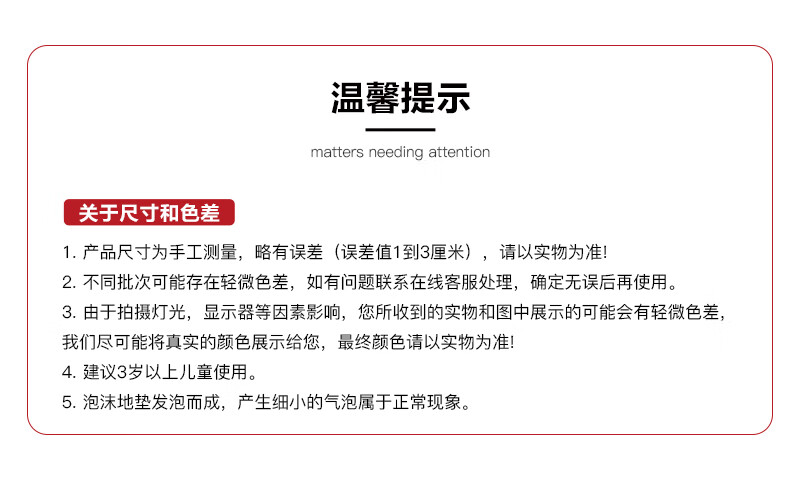 温馨提示

matters needing attention

关于尺寸和色差

1. 产品尺寸为手工测量，略有误差（误差值1到3厘米），请以实物为准!

2. 不同批次可能存在轻微色差，如有问题联系在线客服处理，确定无误后再使用。

3. 由于拍摄灯光，显示器等因素影响，您所收到的实物和图中展示的可能会有轻微色差，我们尽可能将真实的颜色展示给您，最终颜色请以实物为准!

4. 建议3岁以上儿童使用。

5. 泡沫地垫发泡而成，产生细小的气泡属于正常现象。